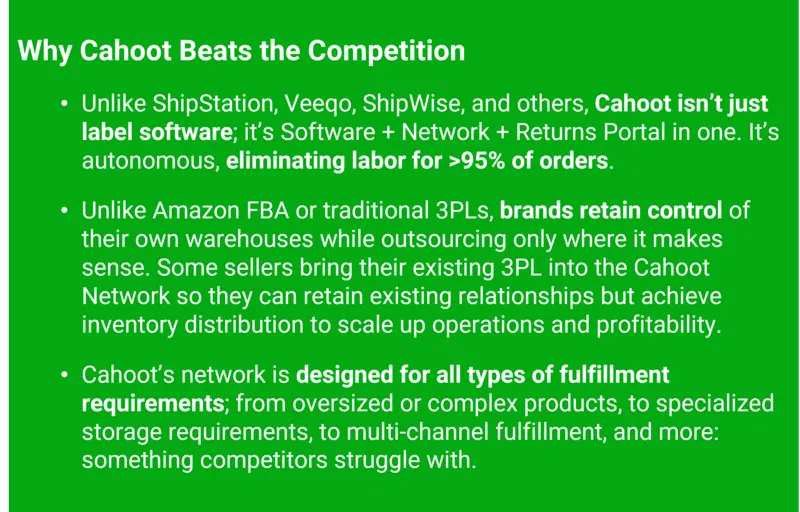 Why Cahoot Beats the Competition

• Unlike ShipStation, Veeqo, ShipWise, and others, Cahoot isn't just label software; it's Software + Network + Returns Portal in one. It's autonomous, eliminating labor for >95% of orders.

• Unlike Amazon FBA or traditional 3PLs, brands retain control of their own warehouses while outsourcing only where it makes sense. Some sellers bring their existing 3PL into the Cahoot Network so they can retain existing relationships but achieve inventory distribution to scale up operations and profitability.

• Cahoot's network is designed for all types of fulfillment requirements; from oversized or complex products, to specialized storage requirements, to multi-channel fulfillment, and more: something competitors struggle with.